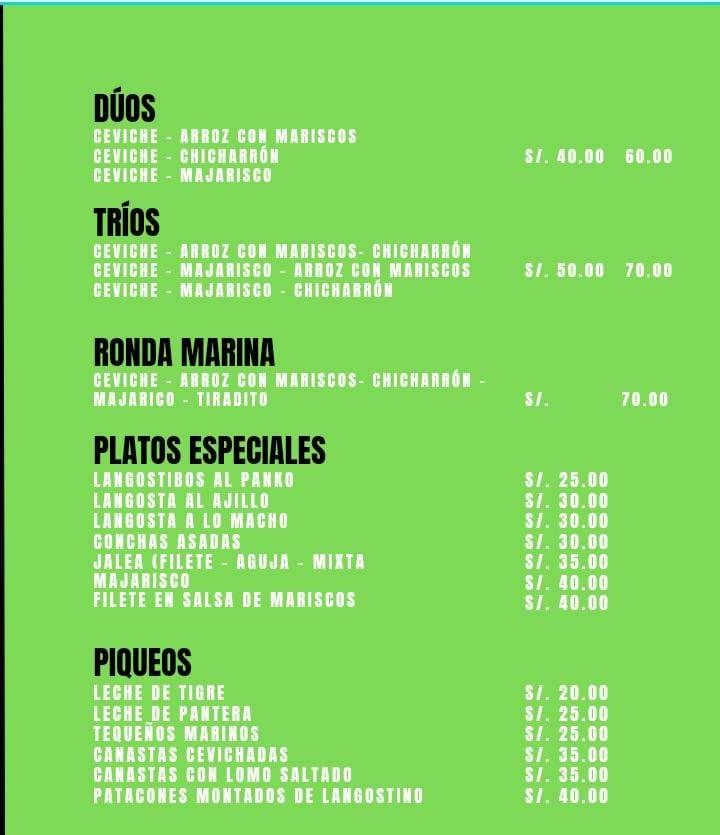 DÚOS
CEVICHE - ARROZ CON MARISCOS
CEVICHE - CHICHARRÓN S/. 40.00 60.00
CEVICHE - MAJARISCO

TRÍOS
CEVICHE - ARROZ CON MARISCOS- CHICHARRÓN
CEVICHE - MAJARISCO - ARROZ CON MARISCOS S/. 50.00 70.00
CEVICHE - MAJARISCO - CHICHARRÓN

RONDA MARINA
CEVICHE - ARROZ CON MARISCOS- CHICHARRÓN - MAJARICO - TIRADITO S/. 70.00

PLATOS ESPECIALES
LANGOSTIBOS AL PANKO S/. 25.00
LANGOSTA AL AJILLO S/. 30.00
LANGOSTA A LO MACHO S/. 30.00
CONCHAS ASADAS S/. 30.00
JALEA (FILETE - AGUJA - MIXTA S/. 35.00
MAJARISCO S/. 40.00
FILETE EN SALSA DE MARISCOS S/. 40.00

PIQUEOS
LECHE DE TIGRE S/. 20.00
LECHE DE PANTERA S/. 25.00
TEQUEÑOS MARINOS S/. 25.00
CANASTAS CEVICHADAS S/. 35.00
CANASTAS CON LOMO SALTADO S/. 35.00
PATACONES MONTADOS DE LANGOSTINO S/. 40.00